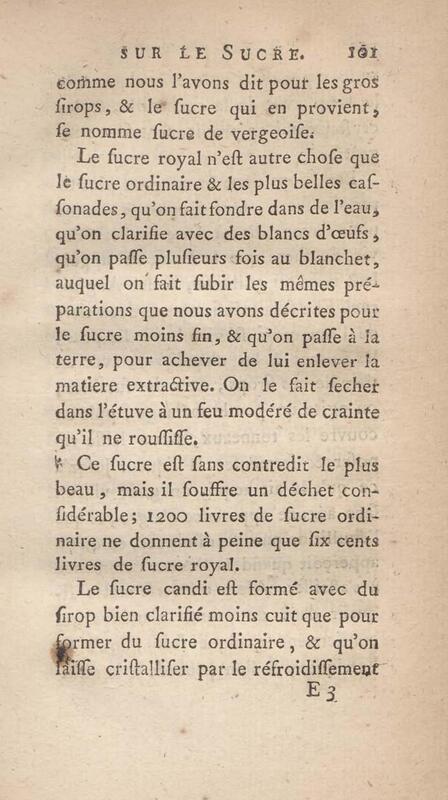 SUR LE SUCRE. 101

comme nous l'avons dit pour les gros ſirops, & le ſucre qui en provient, ſe nomme ſucre de vergeoiſe.

Le ſucre royal n'eſt autre choſe que le ſucre ordinaire & les plus belles caſſonades, qu'on fait fondre dans de l'eau, qu'on clarifie avec des blancs d'œufs, qu'on paſſe pluſieurs fois au blanchet, auquel on fait ſubir les mêmes préparations que nous avons décrites pour le ſucre moins fin, & qu'on paſſe à la terre, pour achever de lui enlever la matiere extractive. On le fait ſecher dans l'étuve à un feu modéré de crainte qu'il ne rouſſiſſe.

Ce ſucre eſt ſans contredit le plus beau, mais il ſouffre un déchet conſidérable; 1200 livres de ſucre ordinaire ne donnent à peine que ſix cents livres de ſucre royal.

Le ſucre candi eſt formé avec du ſirop bien clarifié moins cuit que pour former du ſucre ordinaire, & qu'on laiſſe criſtalliſer par le réfroidiſſement

E 3